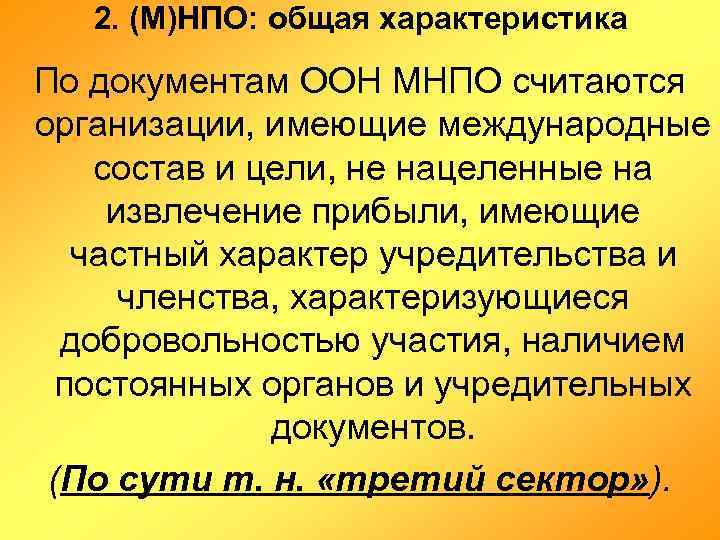 2. (М)НПО: общая характеристика

По документам ООН МНПО считаются организации, имеющие международные состав и цели, не нацеленные на извлечение прибыли, имеющие частный характер учредительства и членства, характеризующиеся добровольностью участия, наличием постоянных органов и учредительных документов.

(По сути т. н. «третий сектор»).